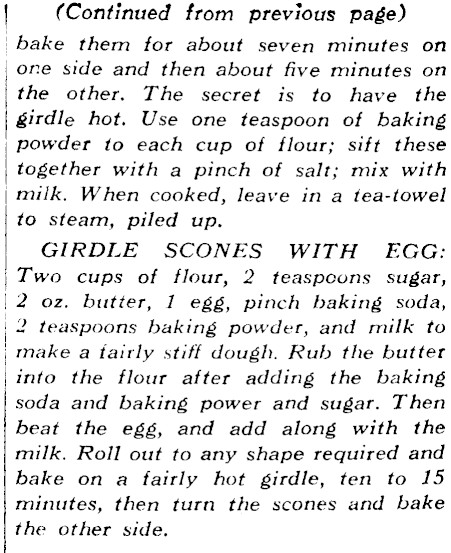 (Continued from previous page)

bake them for about seven minutes on one side and then about five minutes on the other. The secret is to have the girdle hot. Use one teaspoon of baking powder to each cup of flour; sift these together with a pinch of salt; mix with milk. When cooked, leave in a tea-towel to steam, piled up.

GIRDLE SCONES WITH EGG: Two cups of flour, 2 teaspoons sugar, 2 oz. butter, 1 egg, pinch baking soda, 2 teaspoons baking powder, and milk to make a fairly stiff dough. Rub the butter into the flour after adding the baking soda and baking power and sugar. Then beat the egg, and add along with the milk. Roll out to any shape required and bake on a fairly hot girdle, ten to 15 minutes, then turn the scones and bake the other side.